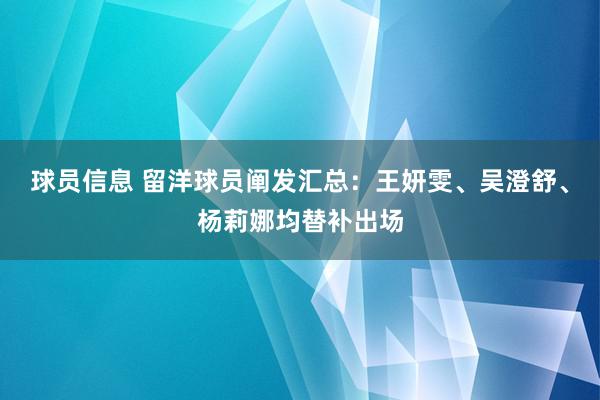 球员信息 留洋球员阐发汇总：王妍雯、吴澄舒、杨莉娜均替补出场